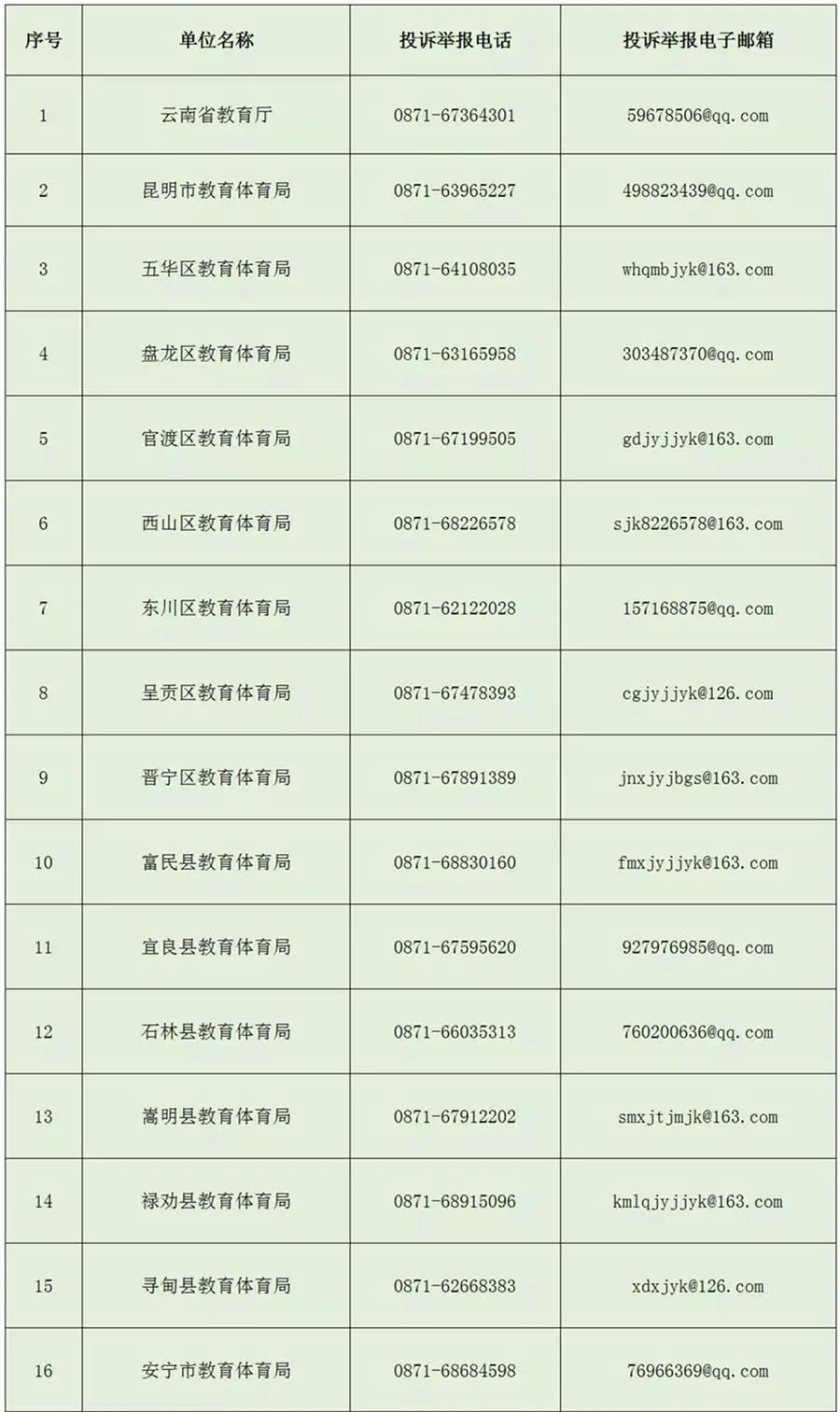 | 序号 | 单位名称 | 投诉举报电话 | 投诉举报电子邮箱 |
|---|---|---|---|
| 1 | 云南省教育厅 | 0871-67364301 | 59678506@qq.com |
| 2 | 昆明市教育体育局 | 0871-63965227 | 498823439@qq.com |
| 3 | 五华区教育体育局 | 0871-64108035 | whqmbjyk@163.com |
| 4 | 盘龙区教育体育局 | 0871-63165958 | 303487370@qq.com |
| 5 | 官渡区教育体育局 | 0871-67199505 | gdjyjjyk@163.com |
| 6 | 西山区教育体育局 | 0871-68226578 | sjk8226578@163.com |
| 7 | 东川区教育体育局 | 0871-62122028 | 157168875@qq.com |
| 8 | 呈贡区教育体育局 | 0871-67478393 | cgjyjjyk@126.com |
| 9 | 晋宁区教育体育局 | 0871-67891389 | jnxjyjbgs@163.com |
| 10 | 富民县教育体育局 | 0871-68830160 | fmxjyjjyk@163.com |
| 11 | 宜良县教育体育局 | 0871-67595620 | 927976985@qq.com |
| 12 | 石林县教育体育局 | 0871-66035313 | 760200636@qq.com |
| 13 | 嵩明县教育体育局 | 0871-67912202 | smxjtjmjk@163.com |
| 14 | 禄劝县教育体育局 | 0871-68915096 | kmlqjyjjyk@163.com |
| 15 | 寻甸县教育体育局 | 0871-62668383 | xdxjyk@126.com |
| 16 | 安宁市教育体育局 | 0871-68684598 | 76966369@qq.com |